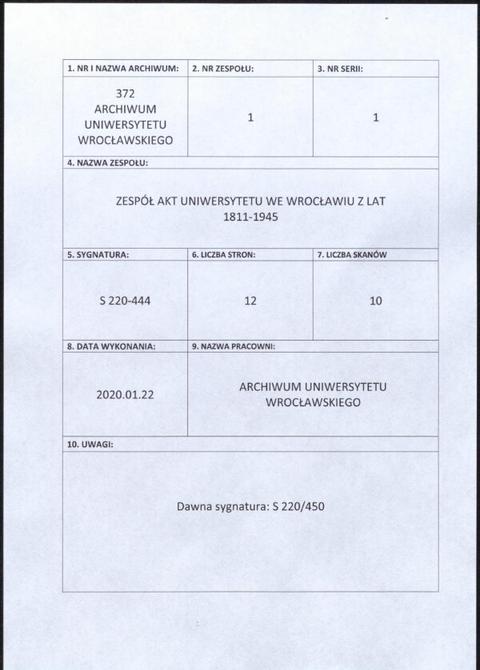 | 1. NR I NAZWA ARCHIWUM: | 2. NR ZESPOŁU: | 3. NR SERII: |
|---|---|---|
| 372 ARCHIWUM UNIWERSYTETU WROCŁAWSKIEGO | 1 | 1 |

4. NAZWA ZESPOŁU:

ZESPÓŁ AKT UNIWERSYTETU WE WROCŁAWIU Z LAT 1811-1945

| 5. SYGNATURA: | 6. LICZBA STRON: | 7. LICZBA SKANÓW |
|---|---|---|
| S 220-444 | 12 | 10 |

| 8. DATA WYKONANIA: | 9. NAZWA PRACOWNI: |
|---|---|
| 2020.01.22 | ARCHIWUM UNIWERSYTETU WROCŁAWSKIEGO |

10. UWAGI:

Dawna sygnatura: S 220/450